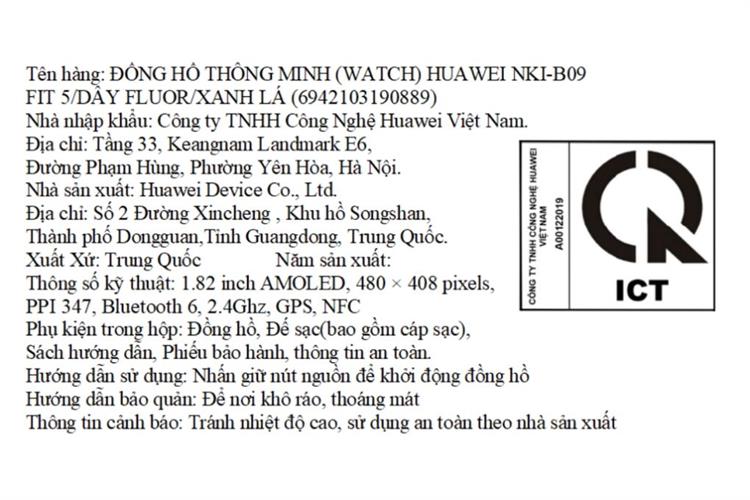 Tên hàng: ĐỒNG HỒ THÔNG MINH (WATCH) HUAWEI NKI-B09 FIT 5/DÂY FLUOR/XANH LÁ (6942103190889)
Nhà nhập khẩu: Công ty TNHH Công Nghệ Huawei Việt Nam.
Địa chỉ: Tầng 33, Keangnam Landmark E6, Đường Phạm Hùng, Phường Yên Hòa, Hà Nội.
Nhà sản xuất: Huawei Device Co., Ltd.
Địa chỉ: Số 2 Đường Xincheng , Khu hồ Songshan, Thành phố Dongguan,Tỉnh Guangdong, Trung Quốc.
Xuất Xứ: Trung Quốc Năm sản xuất:
Thông số kỹ thuật: 1.82 inch AMOLED, 480 × 408 pixels, PPI 347, Bluetooth 6, 2.4Ghz, GPS, NFC
Phụ kiện trong hộp: Đồng hồ, Đế sạc(bao gồm cáp sạc), Sách hướng dẫn, Phiếu bảo hành, thông tin an toàn.
Hướng dẫn sử dụng: Nhấn giữ nút nguồn để khởi động đồng hồ
Hướng dẫn bảo quản: Để nơi khô ráo, thoáng mát
Thông tin cảnh báo: Tránh nhiệt độ cao, sử dụng an toàn theo nhà sản xuất

CÔNG TY TNHH CÔNG NGHỆ HUAWEI VIỆT NAM
A00122019
ICT